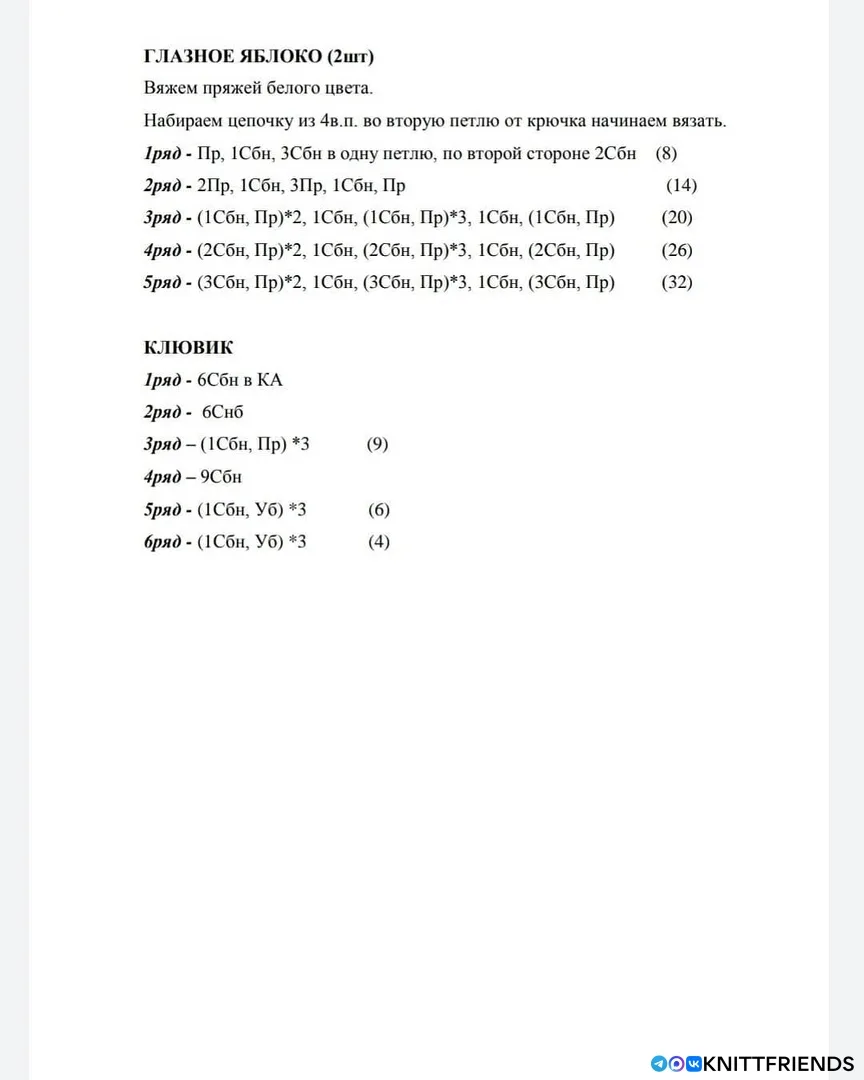 ГЛАЗНОЕ ЯБЛОКО (2шт)

Вяжем пряжей белого цвета.

Набираем цепочку из 4в.п. во вторую петлю от крючка начинаем вязать.

1ряд - Пр, 1Сбн, 3Сбн в одну петлю, по второй стороне 2Сбн (8)

2ряд - 2Пр, 1Сбн, 3Пр, 1Сбн, Пр (14)

3ряд - (1Сбн, Пр)*2, 1Сбн, (1Сбн, Пр)*3, 1Сбн, (1Сбн, Пр) (20)

4ряд - (2Сбн, Пр)*2, 1Сбн, (2Сбн, Пр)*3, 1Сбн, (2Сбн, Пр) (26)

5ряд - (3Сбн, Пр)*2, 1Сбн, (3Сбн, Пр)*3, 1Сбн, (3Сбн, Пр) (32)

КЛЮВИК

1ряд - 6Сбн в КА

2ряд - 6Снб

3ряд – (1Сбн, Пр) *3 (9)

4ряд – 9Сбн

5ряд - (1Сбн, Уб) *3 (6)

6ряд - (1Сбн, Уб) *3 (4)

KNITTFRIENDS